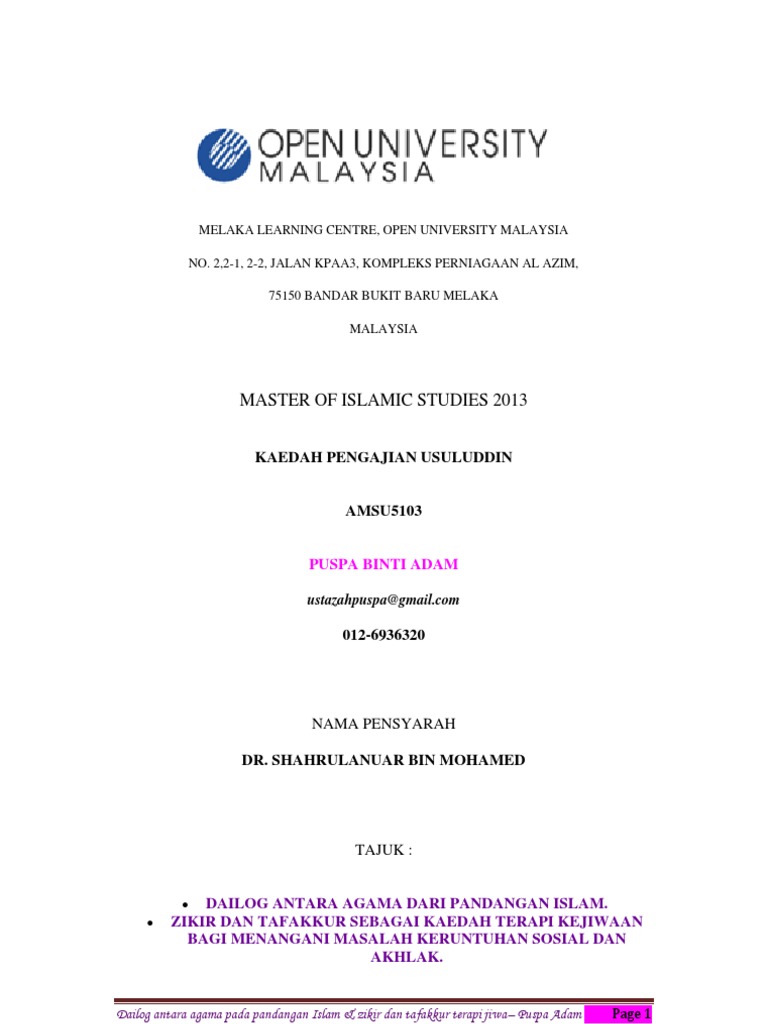 OPEN UNIVERSITY MALAYSIA

MELAKA LEARNING CENTRE, OPEN UNIVERSITY MALAYSIA

NO. 2,2-1, 2-2, JALAN KPAA3, KOMPLEKS PERNIAGAAN AL AZIM,

75150 BANDAR BUKIT BARU MELAKA

MALAYSIA

MASTER OF ISLAMIC STUDIES 2013

KAEDAH PENGAJIAN USULUDDIN

AMSU5103

PUSPA BINTI ADAM

ustazahpuspa@gmail.com

012-6936320

NAMA PENSYARAH

DR. SHAHRULANUAR BIN MOHAMED

TAJUK :

• DAILOG ANTARA AGAMA DARI PANDANGAN ISLAM.
• ZIKIR DAN TAFAKKUR SEBAGAI KAEDAH TERAPI KEJIWAAN BAGI MENANGANI MASALAH KERUNTUHAN SOSIAL DAN AKHLAK.

Dailog antara agama pada pandangan Islam & zikir dan tafakkur terapi jiwa– Puspa Adam Page 1